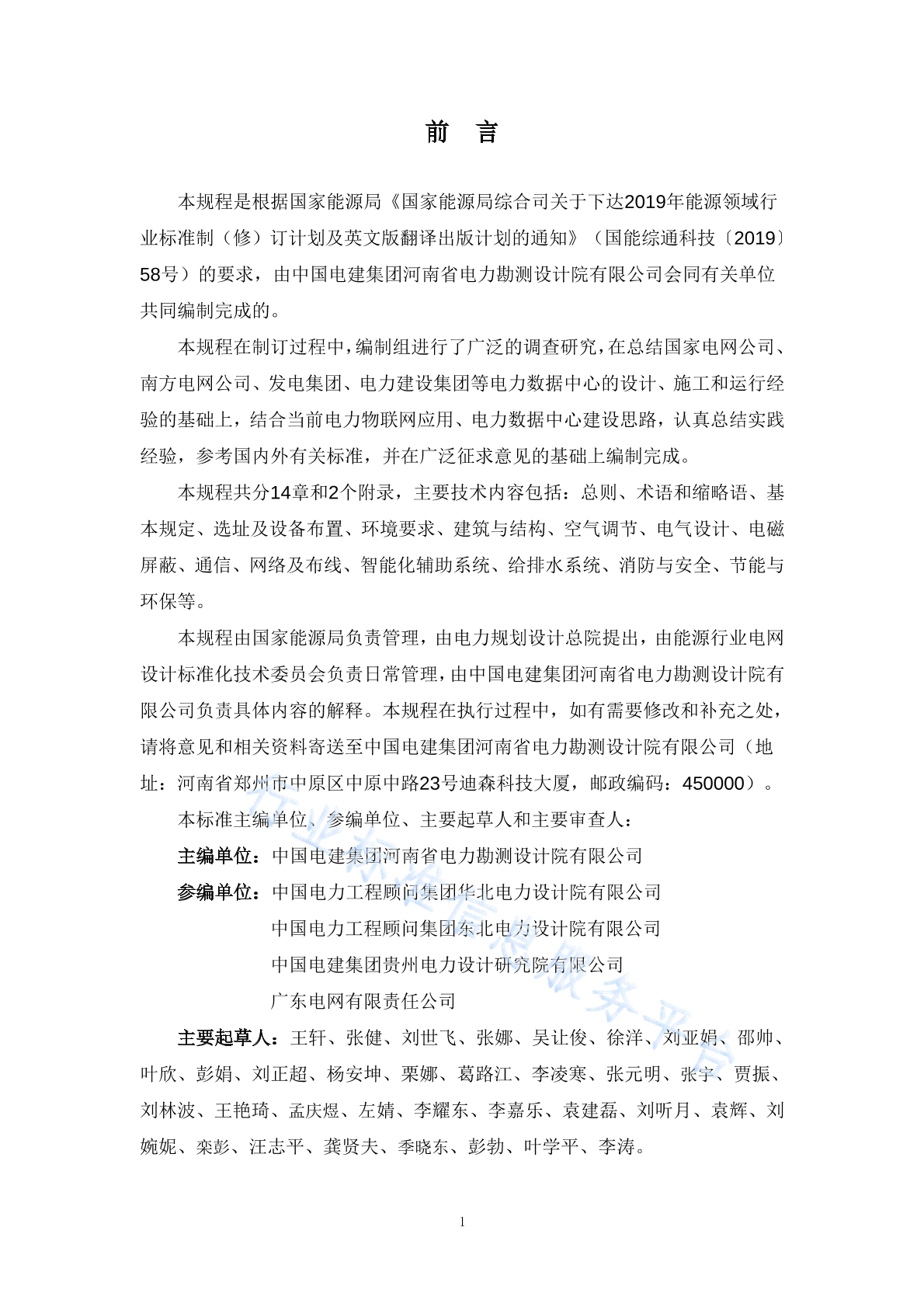 前　言

本规程是根据国家能源局《国家能源局综合司关于下达2019年能源领域行业标准制（修）订计划及英文版翻译出版计划的通知》（国能综通科技〔2019〕58号）的要求，由中国电建集团河南省电力勘测设计院有限公司会同有关单位共同编制完成的。

本规程在制订过程中，编制组进行了广泛的调查研究，在总结国家电网公司、南方电网公司、发电集团、电力建设集团等电力数据中心的设计、施工和运行经验的基础上，结合当前电力物联网应用、电力数据中心建设思路，认真总结实践经验，参考国内外有关标准，并在广泛征求意见的基础上编制完成。

本规程共分14章和2个附录，主要技术内容包括：总则、术语和缩略语、基本规定、选址及设备布置、环境要求、建筑与结构、空气调节、电气设计、电磁屏蔽、通信、网络及布线、智能化辅助系统、给排水系统、消防与安全、节能与环保等。

本规程由国家能源局负责管理，由电力规划设计总院提出，由能源行业电网设计标准化技术委员会负责日常管理，由中国电建集团河南省电力勘测设计院有限公司负责具体内容的解释。本规程在执行过程中，如有需要修改和补充之处，请将意见和相关资料寄送至中国电建集团河南省电力勘测设计院有限公司（地址：河南省郑州市中原区中原中路23号迪森科技大厦，邮政编码：450000）。

本标准主编单位、参编单位、主要起草人和主要审查人：

主编单位：中国电建集团河南省电力勘测设计院有限公司

参编单位：中国电力工程顾问集团华北电力设计院有限公司
中国电力工程顾问集团东北电力设计院有限公司
中国电建集团贵州电力设计研究院有限公司
广东电网有限责任公司

主要起草人：王轩、张健、刘世飞、张娜、吴让俊、徐洋、刘亚娟、邵帅、叶欣、彭娟、刘正超、杨安坤、栗娜、葛路江、李凌寒、张元明、张宇、贾振、刘林波、王艳琦、孟庆煜、左婧、李耀东、李嘉乐、袁建磊、刘听月、袁辉、刘婉妮、栾彭、汪志平、龚贤夫、季晓东、彭勃、叶学平、李涛。

行业标准信息服务平台

1